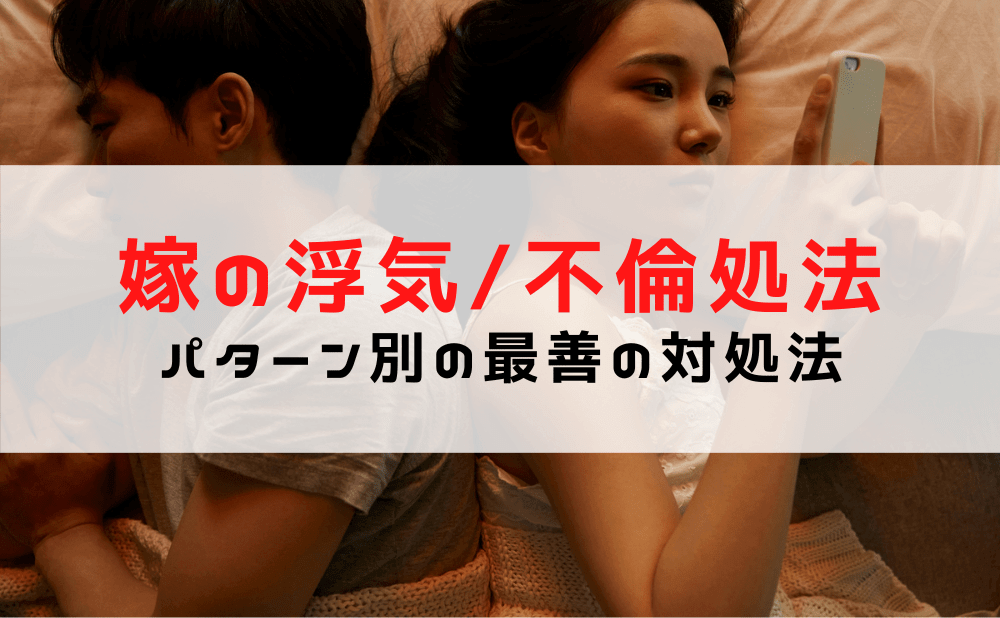 嫁の浮気/不倫処法

パターン別の最善の対処法